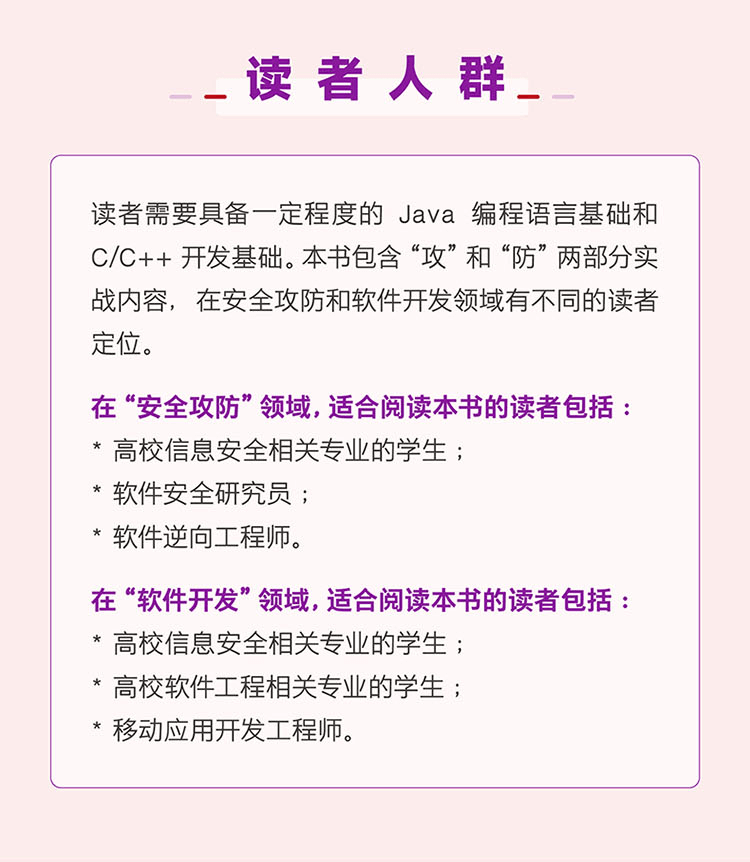 读者人群

读者需要具备一定程度的 Java 编程语言基础和 C/C++ 开发基础。本书包含“攻”和“防”两部分实战内容，在安全攻防和软件开发领域有不同的读者定位。

在“安全攻防”领域，适合阅读本书的读者包括：
* 高校信息安全相关专业的学生；
* 软件安全研究员；
* 软件逆向工程师。

在“软件开发”领域，适合阅读本书的读者包括：
* 高校信息安全相关专业的学生；
* 高校软件工程相关专业的学生；
* 移动应用开发工程师。